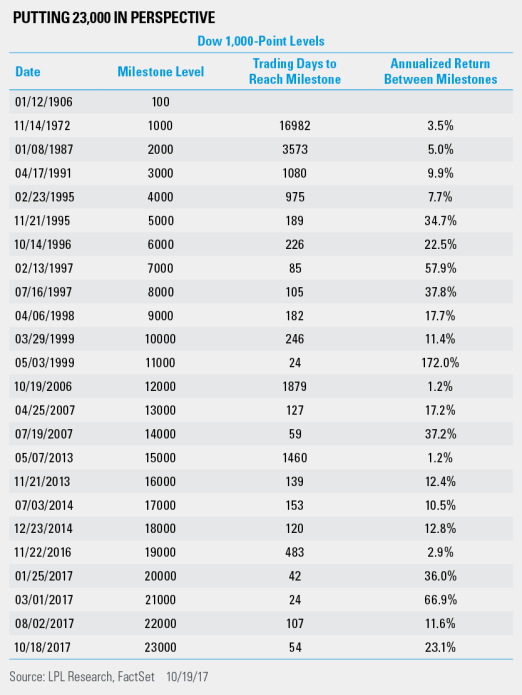 PUTTING 23,000 IN PERSPECTIVE

Dow 1,000-Point Levels

| Date | Milestone Level | Trading Days to Reach Milestone | Annualized Return Between Milestones |
|---|---|---|---|
| 01/12/1906 | 100 | | |
| 11/14/1972 | 1000 | 16982 | 3.5% |
| 01/08/1987 | 2000 | 3573 | 5.0% |
| 04/17/1991 | 3000 | 1080 | 9.9% |
| 02/23/1995 | 4000 | 975 | 7.7% |
| 11/21/1995 | 5000 | 189 | 34.7% |
| 10/14/1996 | 6000 | 226 | 22.5% |
| 02/13/1997 | 7000 | 85 | 57.9% |
| 07/16/1997 | 8000 | 105 | 37.8% |
| 04/06/1998 | 9000 | 182 | 17.7% |
| 03/29/1999 | 10000 | 246 | 11.4% |
| 05/03/1999 | 11000 | 24 | 172.0% |
| 10/19/2006 | 12000 | 1879 | 1.2% |
| 04/25/2007 | 13000 | 127 | 17.2% |
| 07/19/2007 | 14000 | 59 | 37.2% |
| 05/07/2013 | 15000 | 1460 | 1.2% |
| 11/21/2013 | 16000 | 139 | 12.4% |
| 07/03/2014 | 17000 | 153 | 10.5% |
| 12/23/2014 | 18000 | 120 | 12.8% |
| 11/22/2016 | 19000 | 483 | 2.9% |
| 01/25/2017 | 20000 | 42 | 36.0% |
| 03/01/2017 | 21000 | 24 | 66.9% |
| 08/02/2017 | 22000 | 107 | 11.6% |
| 10/18/2017 | 23000 | 54 | 23.1% |

Source: LPL Research, FactSet 10/19/17